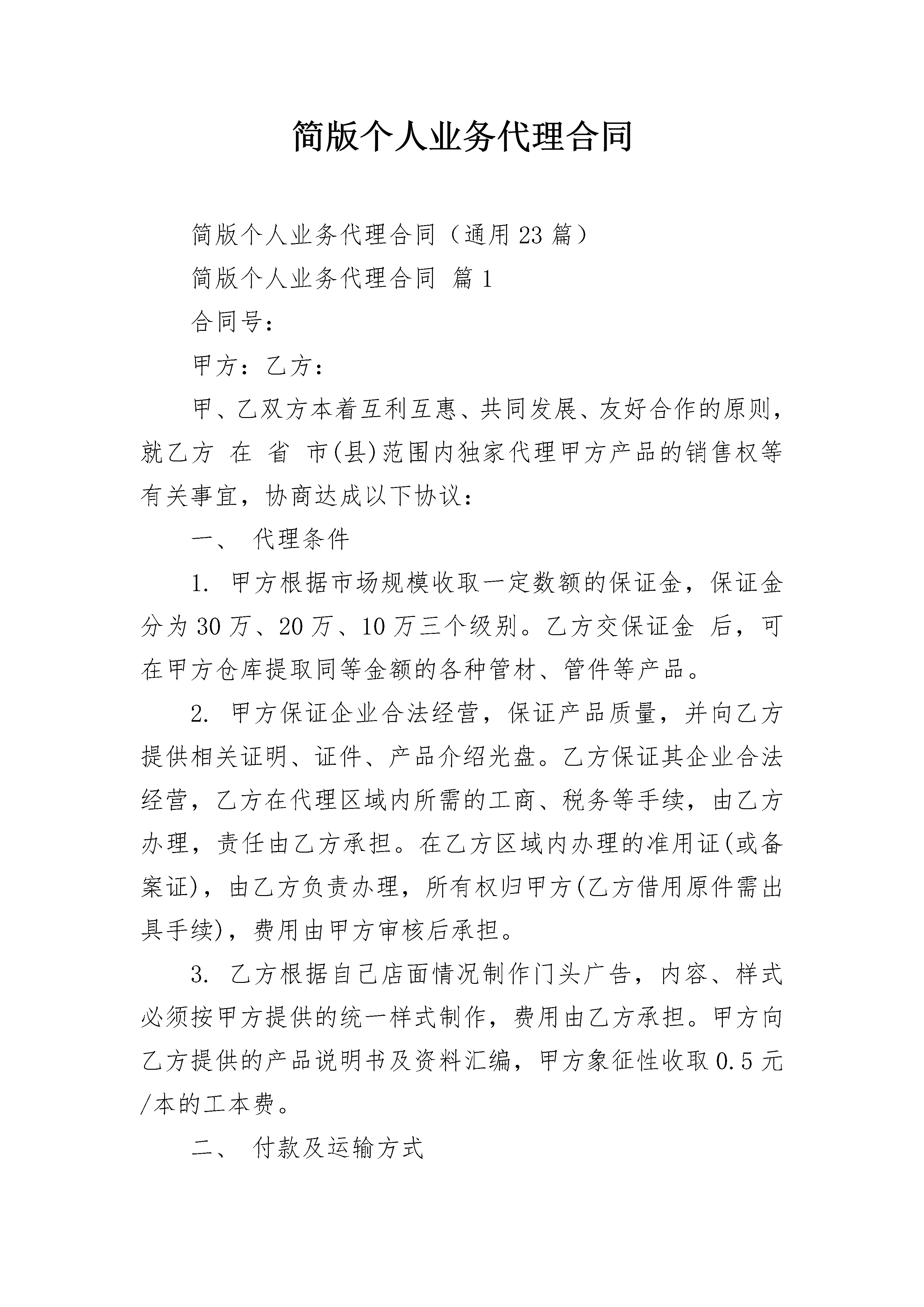 简版个人业务代理合同

简版个人业务代理合同（通用23篇）

简版个人业务代理合同 篇1

合同号：

甲方：乙方：

甲、乙双方本着互利互惠、共同发展、友好合作的原则，就乙方 在 省 市(县)范围内独家代理甲方产品的销售权等有关事宜，协商达成以下协议：

一、 代理条件

1. 甲方根据市场规模收取一定数额的保证金，保证金分为30万、20万、10万三个级别。乙方交保证金 后，可在甲方仓库提取同等金额的各种管材、管件等产品。

2. 甲方保证企业合法经营，保证产品质量，并向乙方提供相关证明、证件、产品介绍光盘。乙方保证其企业合法经营，乙方在代理区域内所需的工商、税务等手续，由乙方办理，责任由乙方承担。在乙方区域内办理的准用证(或备案证)，由乙方负责办理，所有权归甲方(乙方借用原件需出具手续)，费用由甲方审核后承担。

3. 乙方根据自己店面情况制作门头广告，内容、样式必须按甲方提供的统一样式制作，费用由乙方承担。甲方向乙方提供的产品说明书及资料汇编，甲方象征性收取0.5元/本的工本费。

二、 付款及运输方式